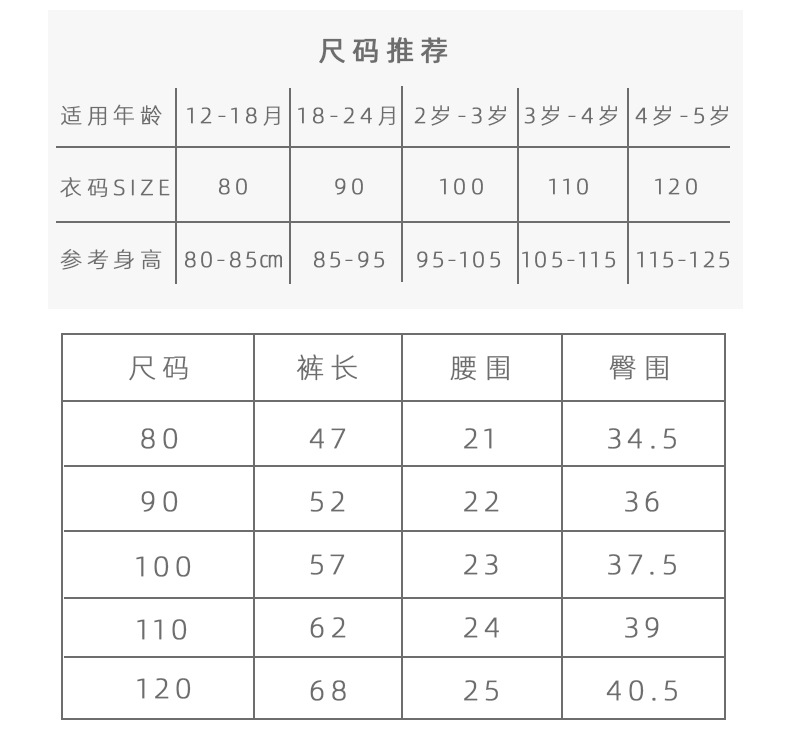 尺码推荐

| 适用年龄 | 12-18月 | 18-24月 | 2岁-3岁 | 3岁-4岁 | 4岁-5岁 |
|---|---|---|---|---|---|
| 衣码SIZE | 80 | 90 | 100 | 110 | 120 |
| 参考身高 | 80-85cm | 85-95 | 95-105 | 105-115 | 115-125 |

| 尺码 | 裤长 | 腰围 | 臀围 |
|---|---|---|---|
| 80 | 47 | 21 | 34.5 |
| 90 | 52 | 22 | 36 |
| 100 | 57 | 23 | 37.5 |
| 110 | 62 | 24 | 39 |
| 120 | 68 | 25 | 40.5 |